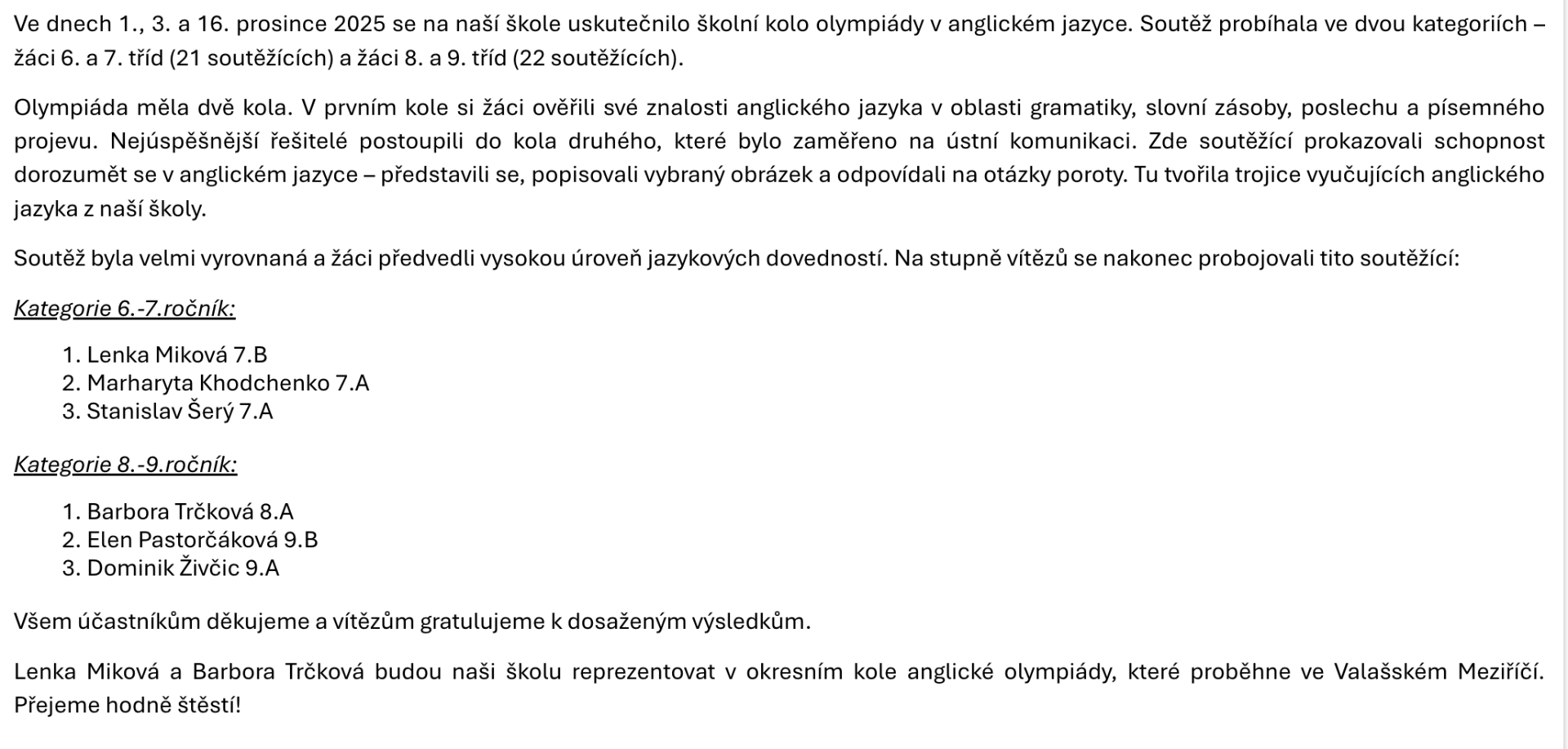 Ve dnech 1., 3. a 16. prosince 2025 se na naší škole uskutečnilo školní kolo olympiády v anglickém jazyce. Soutěž probíhala ve dvou kategoriích – žáci 6. a 7. tříd (21 soutěžících) a žáci 8. a 9. tříd (22 soutěžících).

Olympiáda měla dvě kola. V prvním kole si žáci ověřili své znalosti anglického jazyka v oblasti gramatiky, slovní zásoby, poslechu a písemného projevu. Nejúspěšnější řešitelé postoupili do kola druhého, které bylo zaměřeno na ústní komunikaci. Zde soutěžící prokazovali schopnost dorozumět se v anglickém jazyce – představili se, popisovali vybraný obrázek a odpovídali na otázky poroty. Tu tvořila trojice vyučujících anglického jazyka z naší školy.

Soutěž byla velmi vyrovnaná a žáci předvedli vysokou úroveň jazykových dovedností. Na stupně vítězů se nakonec probojovali tito soutěžící:

Kategorie 6.-7.ročník:

1. Lenka Miková 7.B
2. Marharyta Khodchenko 7.A
3. Stanislav Šerý 7.A

Kategorie 8.-9.ročník:

1. Barbora Trčková 8.A
2. Elen Pastorčáková 9.B
3. Dominik Živčic 9.A

Všem účastníkům děkujeme a vítězům gratulujeme k dosaženým výsledkům.

Lenka Miková a Barbora Trčková budou naši školu reprezentovat v okresním kole anglické olympiády, které proběhne ve Valašském Meziříčí. Přejeme hodně štěstí!